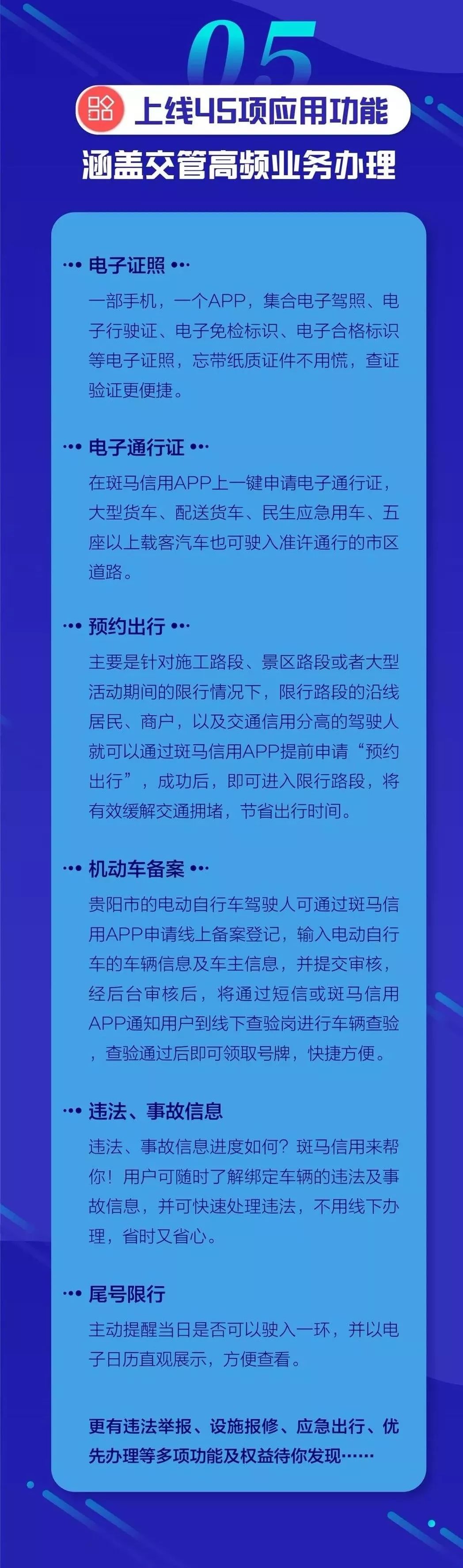 05

上线45项应用功能

涵盖交管高频业务办理

··· 电子证照 ···

一部手机，一个APP，集合电子驾照、电子行驶证、电子免检标识、电子合格标识等电子证照，忘带纸质证件不用慌，查证验证更便捷。

··· 电子通行证 ···

在斑马信用APP上一键申请电子通行证，大型货车、配送货车、民生应急用车、五座以上载客汽车也可驶入准许通行的市区道路。

··· 预约出行 ···

主要是针对施工路段、景区路段或者大型活动期间的限行情况下，限行路段的沿线居民、商户，以及交通信用分高的驾驶人就可以通过斑马信用APP提前申请“预约出行”，成功后，即可进入限行路段，将有效缓解交通拥堵，节省出行时间。

··· 机动车备案 ···

贵阳市的电动自行车驾驶人可通过斑马信用APP申请线上备案登记，输入电动自行车的车辆信息及车主信息，并提交审核，经后台审核后，将通过短信或斑马信用APP通知用户到线下查验岗进行车辆查验，查验通过后即可领取号牌，快捷方便。

··· 违法、事故信息

违法、事故信息进度如何？斑马信用来帮你！用户可随时了解绑定车辆的违法及事故信息，并可快速处理违法，不用线下办理，省时又省心。

··· 尾号限行

主动提醒当日是否可以驶入一环，并以电子日历直观展示，方便查看。

更有违法举报、设施报修、应急出行、优先办理等多项功能及权益待你发现……